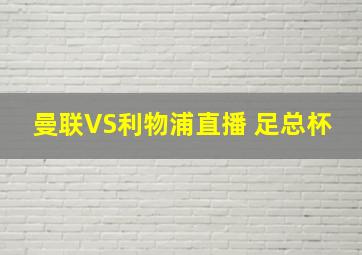 曼联VS利物浦直播 足总杯